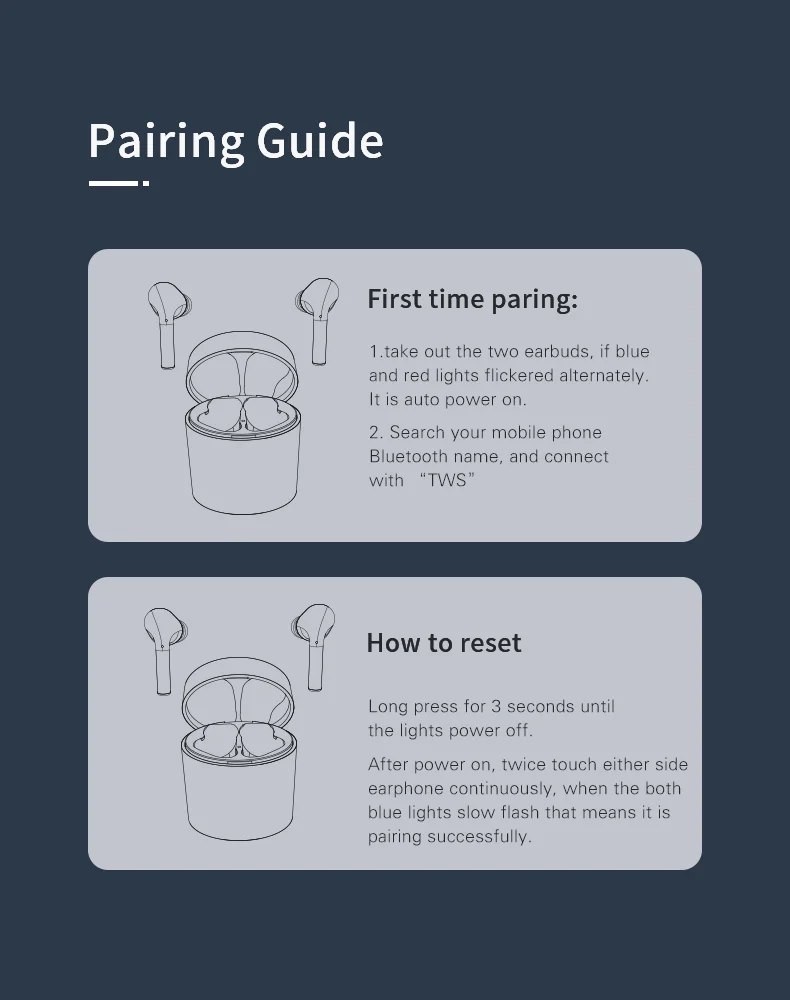 Pairing Guide

First time paring:

1.take out the two earbuds, if blue and red lights flickered alternately. It is auto power on.

2. Search your mobile phone Bluetooth name, and connect with “TWS”

How to reset

Long press for 3 seconds until the lights power off.

After power on, twice touch either side earphone continuously, when the both blue lights slow flash that means it is pairing successfully.